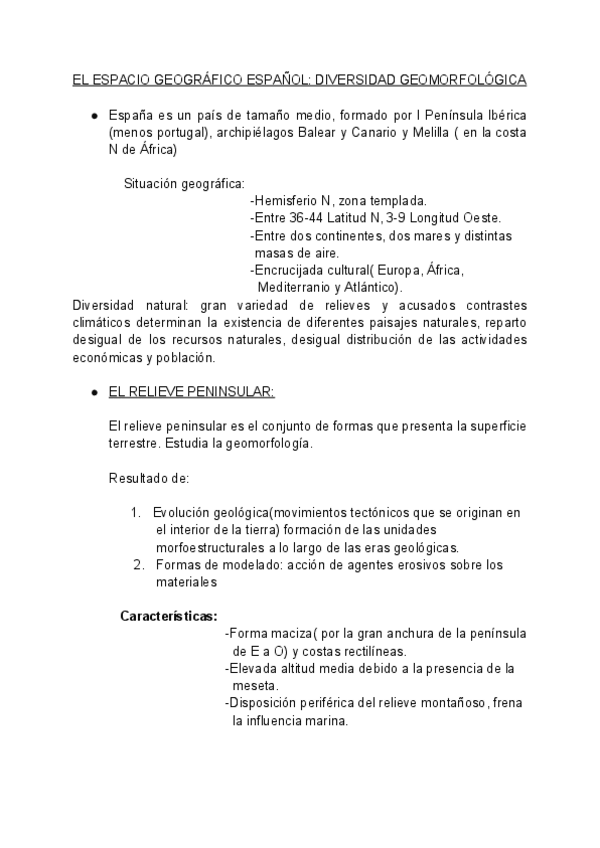 EL ESPACIO GEOGRÁFICO ESPAÑOL: DIVERSIDAD GEOMORFOLÓGICA

● España es un país de tamaño medio, formado por l Península Ibérica (menos portugal), archipiélagos Balear y Canario y Melilla ( en la costa N de África)

Situación geográfica:
-Hemisferio N, zona templada.
-Entre 36-44 Latitud N, 3-9 Longitud Oeste.
-Entre dos continentes, dos mares y distintas masas de aire.
-Encrucijada cultural( Europa, África, Mediterranio y Atlántico).

Diversidad natural: gran variedad de relieves y acusados contrastes climáticos determinan la existencia de diferentes paisajes naturales, reparto desigual de los recursos naturales, desigual distribución de las actividades económicas y población.

● EL RELIEVE PENINSULAR:

El relieve peninsular es el conjunto de formas que presenta la superficie terrestre. Estudia la geomorfología.

Resultado de:

1. Evolución geológica(movimientos tectónicos que se originan en el interior de la tierra) formación de las unidades morfoestructurales a lo largo de las eras geológicas.
2. Formas de modelado: acción de agentes erosivos sobre los materiales

Características:
-Forma maciza( por la gran anchura de la península de E a O) y costas rectilíneas.
-Elevada altitud media debido a la presencia de la meseta.
-Disposición periférica del relieve montañoso, frena la influencia marina.